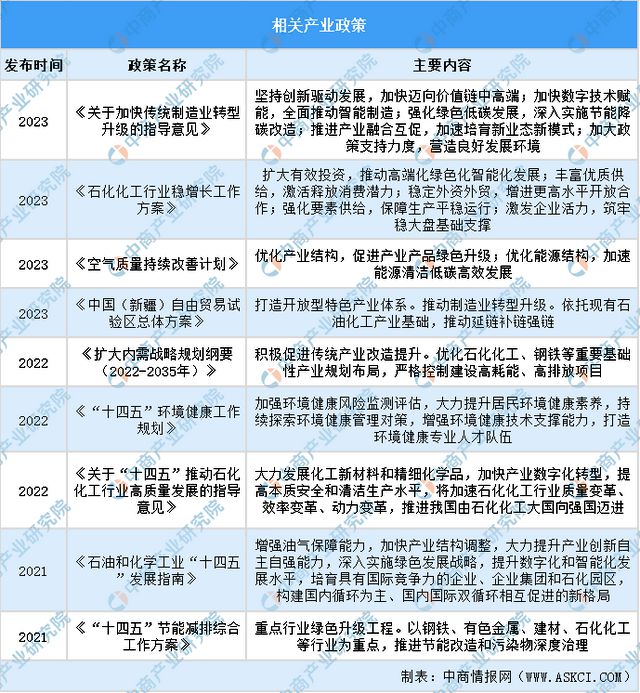 相关产业政策

| 发布时间 | 政策名称 | 主要内容 |
|---|---|---|
| 2023 | 《关于加快传统制造业转型升级的指导意见》 | 坚持创新驱动发展，加快迈向价值链中高端；加快数字技术赋能，全面推动智能制造；强化绿色低碳发展，深入实施节能降碳改造；推进产业融合互促，加速培育新业态新模式；加大政策支持力度，营造良好发展环境 |
| 2023 | 《石化化工行业稳增长工作方案》 | 扩大有效投资，推动高端化绿色化智能化发展；丰富优质供给，激活释放消费潜力；稳定外资外贸，增进更高水平开放合作；强化要素供给，保障生产平稳运行；激发企业活力，筑牢稳大盘基础支撑 |
| 2023 | 《空气质量持续改善计划》 | 优化产业结构，促进产业产品绿色升级；优化能源结构，加速能源清洁低碳高效发展 |
| 2023 | 《中国（新疆）自由贸易试验区总体方案》 | 打造开放型特色产业体系。推动制造业转型升级。依托现有石油化工产业基础，推动延链补链强链 |
| 2022 | 《扩大内需战略规划纲要（2022-2035年）》 | 积极促进传统产业改造提升。优化石化化工、钢铁等重要基础性产业规划布局，严格控制建设高耗能、高排放项目 |
| 2022 | 《“十四五”环境健康工作规划》 | 加强环境健康风险监测评估，大力提升居民环境健康素养，持续探索环境健康管理对策，增强环境健康技术支撑能力，打造环境健康专业人才队伍 |
| 2022 | 《关于“十四五”推动石化化工行业高质量发展的指导意见》 | 大力发展化工新材料和精细化学品，加快产业数字化转型，提高本质安全和清洁生产水平，将加速石化化工行业质量变革、效率变革、动力变革，推进我国由石化化工大国向强国迈进 |
| 2021 | 《石油和化学工业“十四五”发展指南》 | 增强油气保障能力，加快产业结构调整，大力提升产业创新自主自强能力，深入实施绿色发展战略，提升数字化和智能化发展水平，培育具有国际竞争力的企业、企业集团和石化园区，构建国内循环为主、国内国际双循环相互促进的新格局 |
| 2021 | 《“十四五”节能减排综合工作方案》 | 重点行业绿色升级工程。以钢铁、有色金属、建材、石化化工等行业为重点，推进节能改造和污染物深度治理 |

制表：中商情报网（WWW.ASKCI.COM）